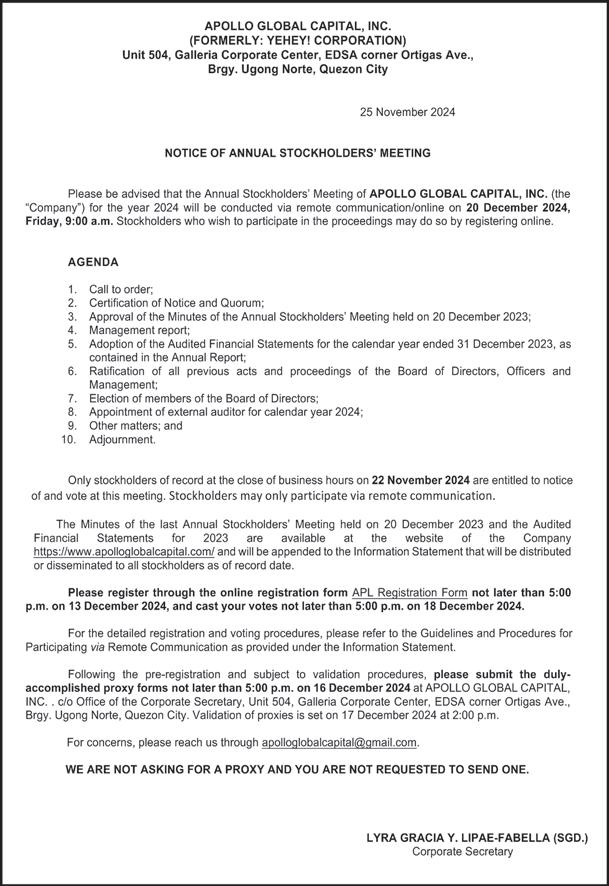 APOLLO GLOBAL CAPITAL, INC.
(FORMERLY: YEHEY! CORPORATION)
Unit 504, Galleria Corporate Center, EDSA corner Ortigas Ave., Brgy. Ugong Norte, Quezon City

25 November 2024

NOTICE OF ANNUAL STOCKHOLDERS' MEETING

Please be advised that the Annual Stockholders' Meeting of APOLLO GLOBAL CAPITAL, INC. (the "Company") for the year 2024 will be conducted via remote communication/online on 20 December 2024, Friday, 9:00 a.m. Stockholders who wish to participate in the proceedings may do so by registering online.

AGENDA

1. Call to order;
2. Certification of Notice and Quorum;
3. Approval of the Minutes of the Annual Stockholders' Meeting held on 20 December 2023;
4. Management report;
5. Adoption of the Audited Financial Statements for the calendar year ended 31 December 2023, as contained in the Annual Report;
6. Ratification of all previous acts and proceedings of the Board of Directors, Officers and Management;
7. Election of members of the Board of Directors;
8. Appointment of external auditor for calendar year 2024;
9. Other matters; and
10. Adjournment.

Only stockholders of record at the close of business hours on 22 November 2024 are entitled to notice of and vote at this meeting. Stockholders may only participate via remote communication.

The Minutes of the last Annual Stockholders' Meeting held on 20 December 2023 and the Audited Financial Statements for 2023 are available at the website of the Company https://www.apolloglobalcapital.com/ and will be appended to the Information Statement that will be distributed or disseminated to all stockholders as of record date.

Please register through the online registration form APL Registration Form not later than 5:00 p.m. on 13 December 2024, and cast your votes not later than 5:00 p.m. on 18 December 2024.

For the detailed registration and voting procedures, please refer to the Guidelines and Procedures for Participating via Remote Communication as provided under the Information Statement.

Following the pre-registration and subject to validation procedures, please submit the duly-accomplished proxy forms not later than 5:00 p.m. on 16 December 2024 at APOLLO GLOBAL CAPITAL, INC. . c/o Office of the Corporate Secretary, Unit 504, Galleria Corporate Center, EDSA corner Ortigas Ave., Brgy. Ugong Norte, Quezon City. Validation of proxies is set on 17 December 2024 at 2:00 p.m.

For concerns, please reach us through apolloglobalcapital@gmail.com.

WE ARE NOT ASKING FOR A PROXY AND YOU ARE NOT REQUESTED TO SEND ONE.

LYRA GRACIA Y. LIPAE-FABELLA (SGD.)
Corporate Secretary